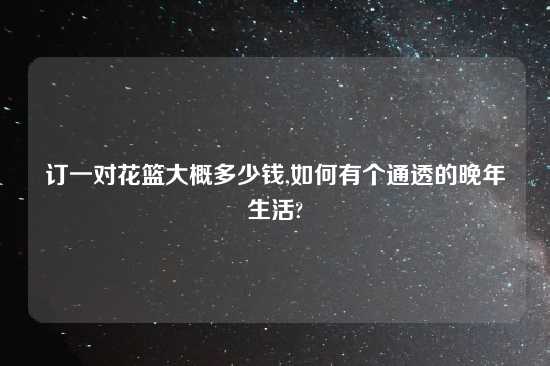 订一对花篮大概多少钱,如何有个通透的晚年生活?